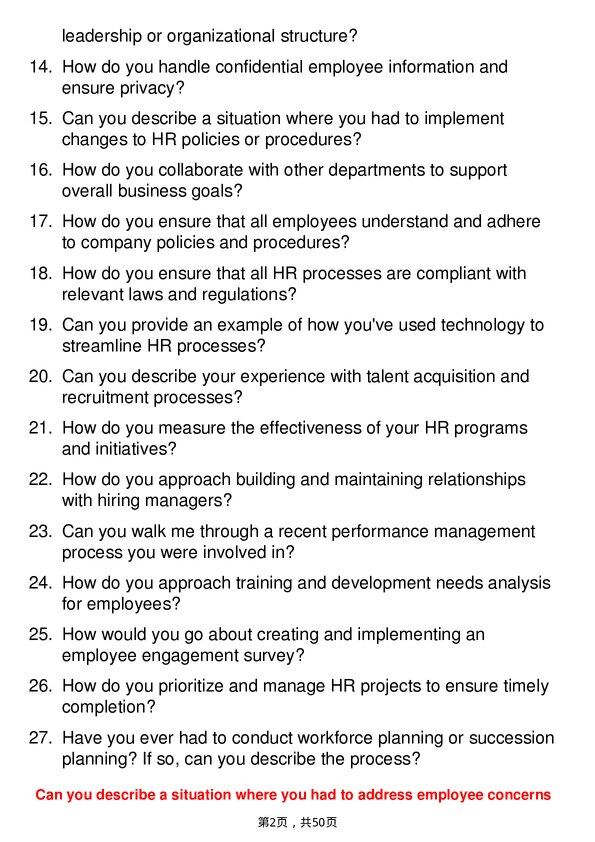 leadership or organizational structure?

14. How do you handle confidential employee information and ensure privacy?

15. Can you describe a situation where you had to implement changes to HR policies or procedures?

16. How do you collaborate with other departments to support overall business goals?

17. How do you ensure that all employees understand and adhere to company policies and procedures?

18. How do you ensure that all HR processes are compliant with relevant laws and regulations?

19. Can you provide an example of how you've used technology to streamline HR processes?

20. Can you describe your experience with talent acquisition and recruitment processes?

21. How do you measure the effectiveness of your HR programs and initiatives?

22. How do you approach building and maintaining relationships with hiring managers?

23. Can you walk me through a recent performance management process you were involved in?

24. How do you approach training and development needs analysis for employees?

25. How would you go about creating and implementing an employee engagement survey?

26. How do you prioritize and manage HR projects to ensure timely completion?

27. Have you ever had to conduct workforce planning or succession planning? If so, can you describe the process?

Can you describe a situation where you had to address employee concerns

第2页，共50页